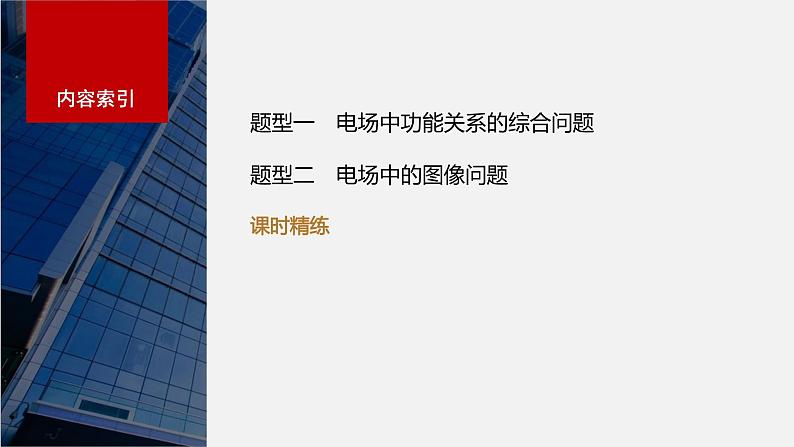 内容索引

题型一　电场中功能关系的综合问题

题型二　电场中的图像问题

课时精练